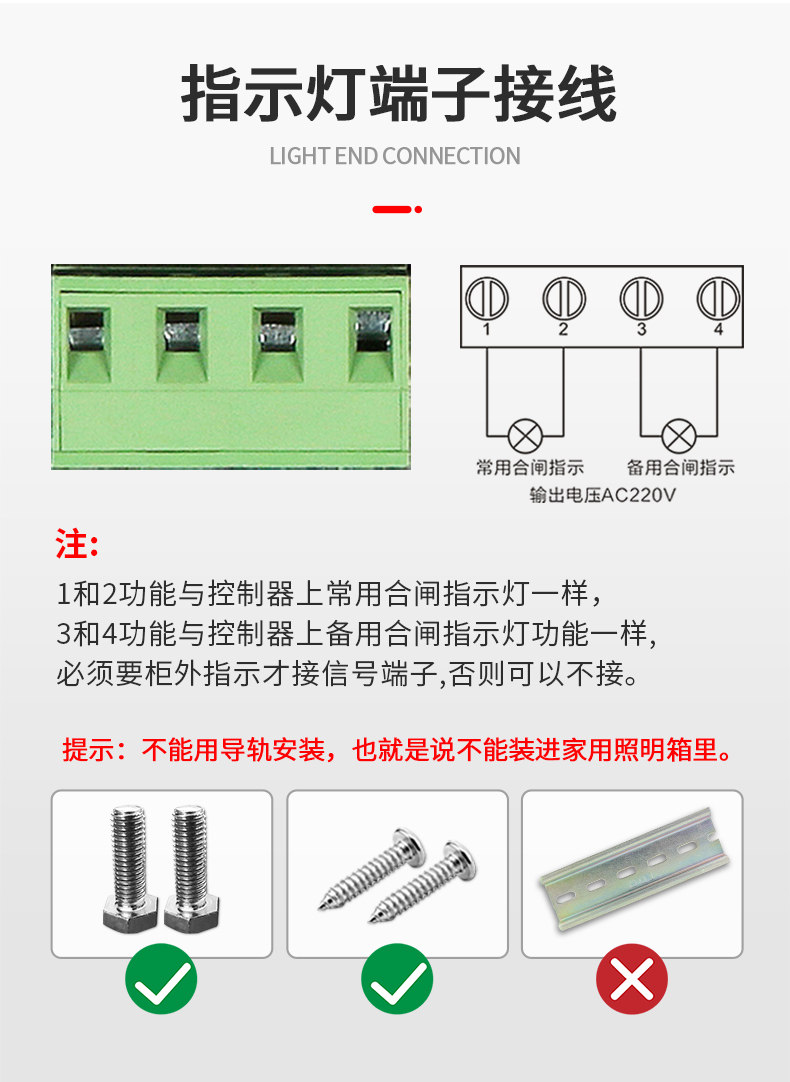 指示灯端子接线

LIGHT END CONNECTION

1
2
3
4

常用合闸指示
备用合闸指示
输出电压AC220V

注:

1和2功能与控制器上常用合闸指示灯一样，
3和4功能与控制器上备用合闸指示灯功能一样,
必须要柜外指示才接信号端子,否则可以不接。

提示：不能用导轨安装，也就是说不能装进家用照明箱里。